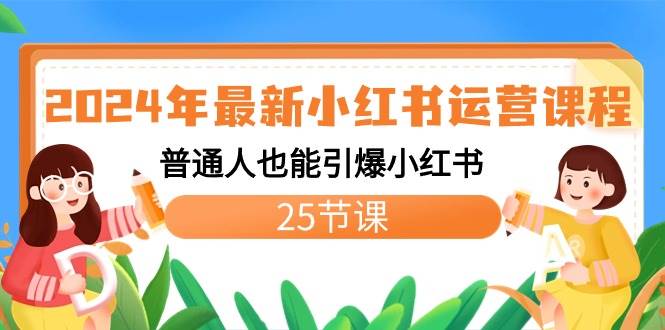 2024年最新小红书运营课程

普通人也能引爆小红书

25节课

D

A